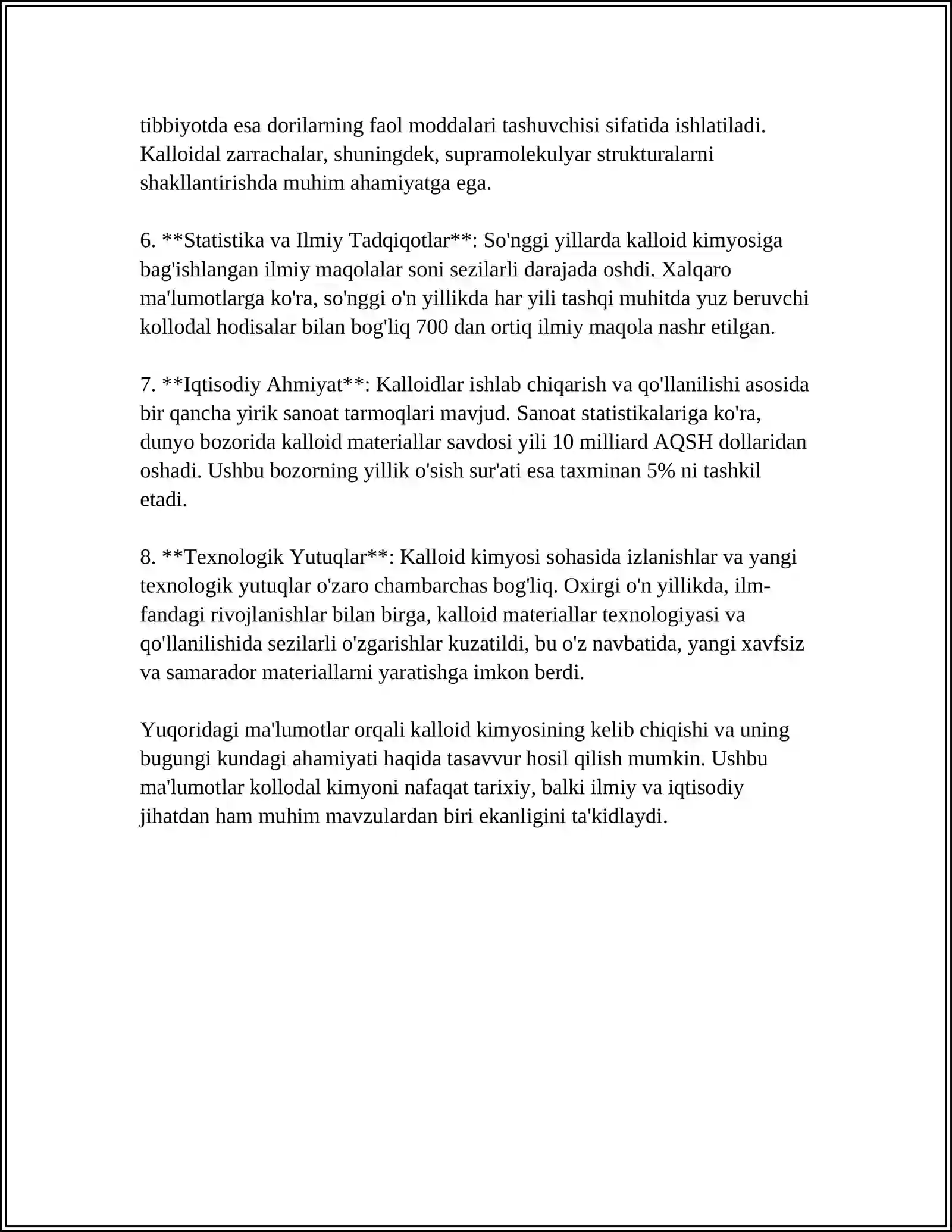 tibbiyotda esa dorilarning faol moddalari tashuvchisi sifatida ishlatiladi. Kalloidal zarrachalar, shuningdek, supramolekulyar strukturalarni shakllantirishda muhim ahamiyatga ega.

6. **Statistika va Ilmiy Tadqiqotlar**: So'nggi yillarda kalloid kimyosiga bag'ishlangan ilmiy maqolalar soni sezilarli darajada oshdi. Xalqaro ma'lumotlarga ko'ra, so'nggi o'n yillikda har yili tashqi muhitda yuz beruvchi kollodal hodisalar bilan bog'liq 700 dan ortiq ilmiy maqola nashr etilgan.

7. **Iqtisodiy Ahmiyat**: Kalloidlar ishlab chiqarish va qo'llanilishi asosida bir qancha yirik sanoat tarmoqlari mavjud. Sanoat statistikalariga ko'ra, dunyo bozorida kalloid materiallar savdosi yili 10 milliard AQSH dollaridan oshadi. Ushbu bozorning yillik o'sish sur'ati esa taxminan 5% ni tashkil etadi.

8. **Texnologik Yutuqlar**: Kalloid kimyosi sohasida izlanishlar va yangi texnologik yutuqlar o'zaro chambarchas bog'liq. Oxirgi o'n yillikda, ilm-fandagi rivojlanishlar bilan birga, kalloid materiallar texnologiyasi va qo'llanilishida sezilarli o'zgarishlar kuzatildi, bu o'z navbatida, yangi xavfsiz va samarador materiallarni yaratishga imkon berdi.

Yuqoridagi ma'lumotlar orqali kalloid kimyosining kelib chiqishi va uning bugungi kundagi ahamiyati haqida tasavvur hosil qilish mumkin. Ushbu ma'lumotlar kollodal kimyoni nafaqat tarixiy, balki ilmiy va iqtisodiy jihatdan ham muhim mavzulardan biri ekanligini ta'kidlaydi.